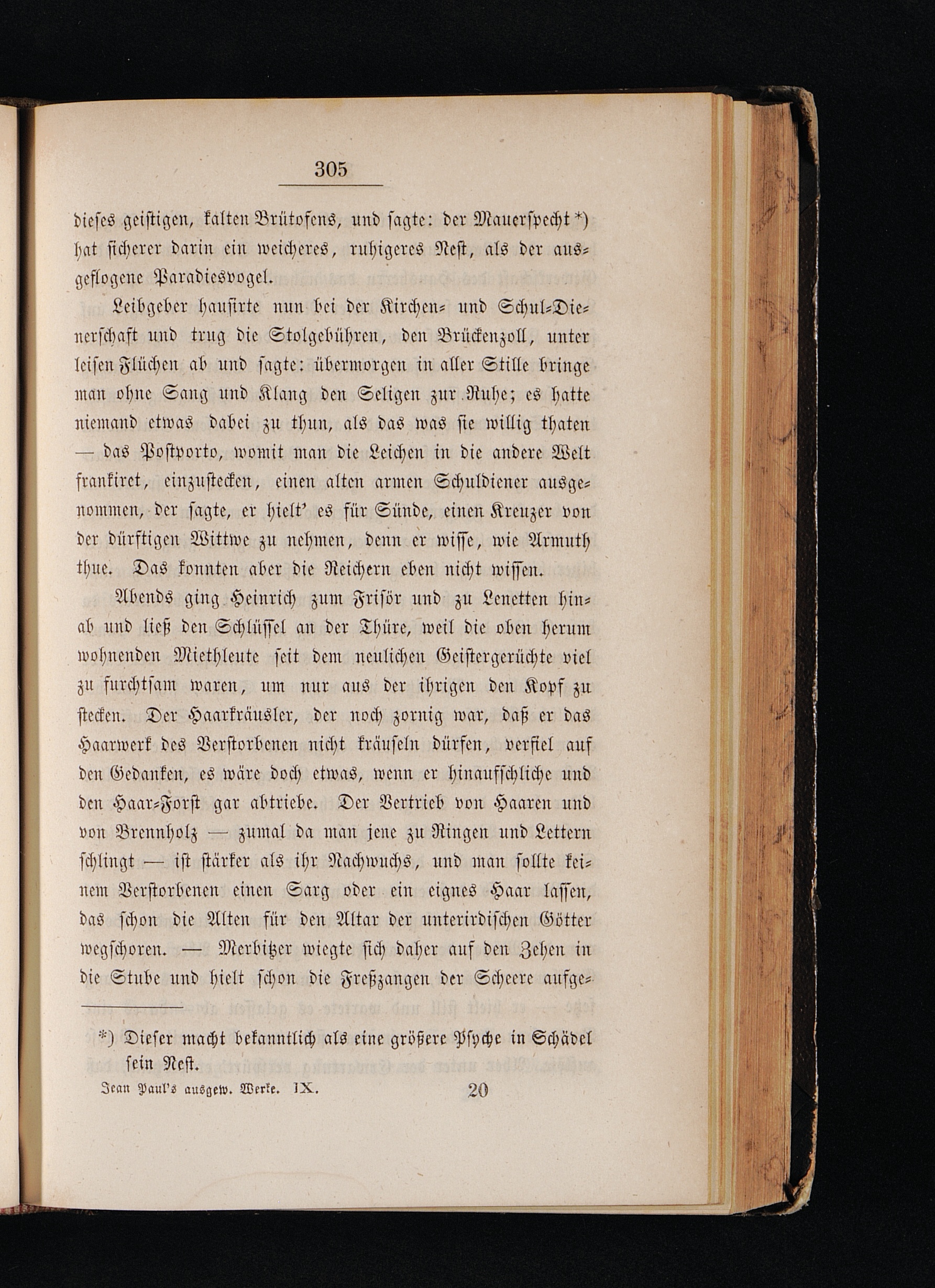 305

dieses geistigen, kalten Brütofens, und sagte: der Mauerspecht *) hat sicherer darin ein weicheres, ruhigeres Nest, als der ausgeflogene Paradiesvogel.

Leibgeber hausirte nun bei der Kirchen- und Schul-Dienerschaft und trug die Stolgebühren, den Brückenzoll, unter leisen Flüchen ab und sagte: übermorgen in aller Stille bringe man ohne Sang und Klang den Seligen zur Ruhe; es hatte niemand etwas dabei zu thun, als das was sie willig thaten — das Postporto, womit man die Leichen in die andere Welt frankiret, einzustecken, einen alten armen Schuldiener ausgenommen, der sagte, er hielt' es für Sünde, einen Kreuzer von der dürftigen Wittwe zu nehmen, denn er wisse, wie Armuth thue. Das konnten aber die Reichern eben nicht wissen.

Abends ging Heinrich zum Frisör und zu Lenetten hinab und ließ den Schlüssel an der Thüre, weil die oben herum wohnenden Miethleute seit dem neulichen Geistergerüchte viel zu furchtsam waren, um nur aus der ihrigen den Kopf zu stecken. Der Haarkräusler, der noch zornig war, daß er das Haarwerk des Verstorbenen nicht kräuseln dürfen, verfiel auf den Gedanken, es wäre doch etwas, wenn er hinaufschliche und den Haar-Forst gar abtriebe. Der Vertrieb von Haaren und von Brennholz — zumal da man jene zu Ringen und Lettern schlingt — ist stärker als ihr Nachwuchs, und man sollte keinem Verstorbenen einen Sarg oder ein eignes Haar lassen, das schon die Alten für den Altar der unterirdischen Götter wegschoren. — Merbitzer wiegte sich daher auf den Zehen in die Stube und hielt schon die Freßzangen der Scheere aufge-

*) Dieser macht bekanntlich als eine größere Psyche in Schädel sein Nest.

Jean Paul's ausgew. Werke. IX. 20